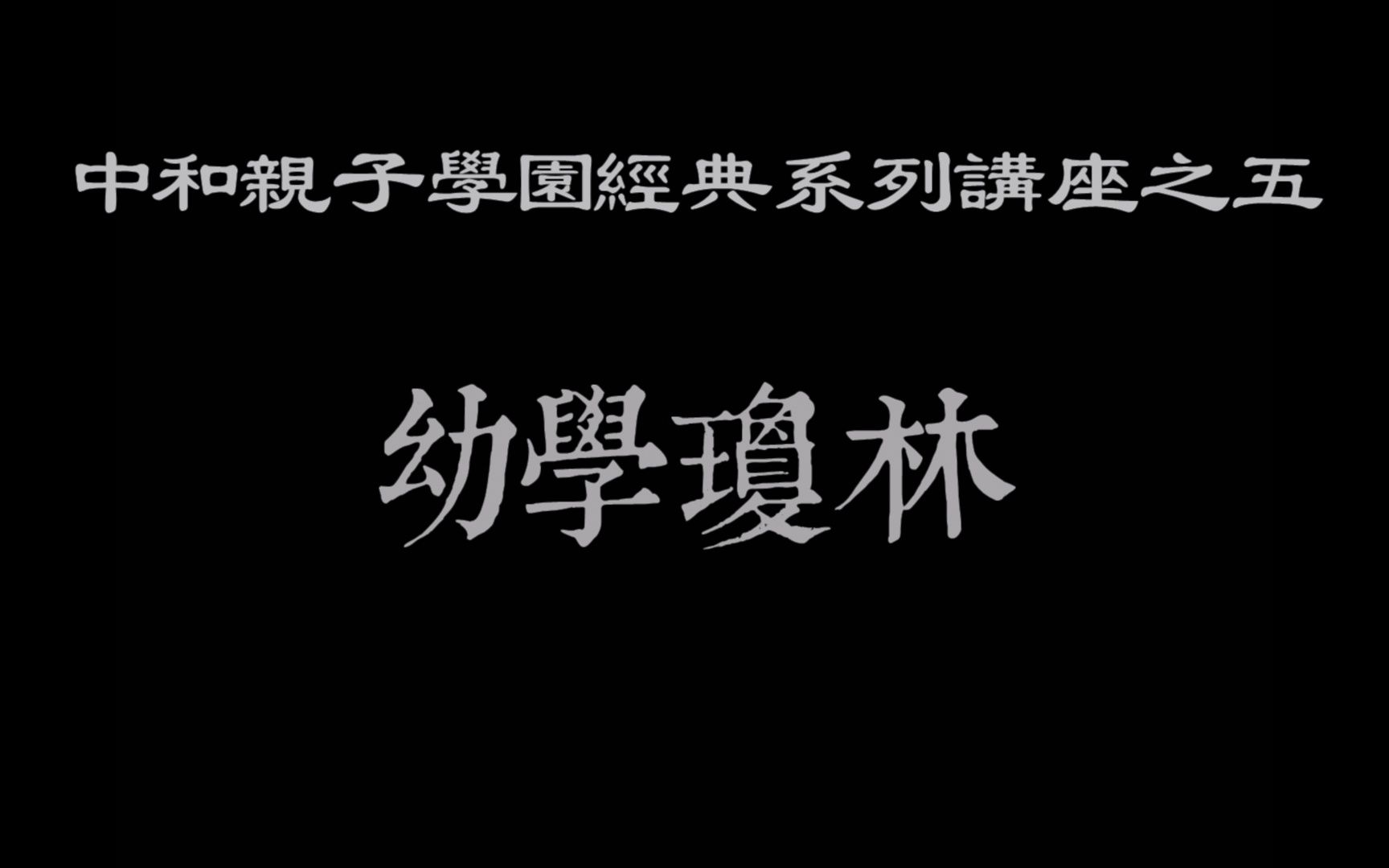 中和親子學園經典系列講座之五

幼學瓊林